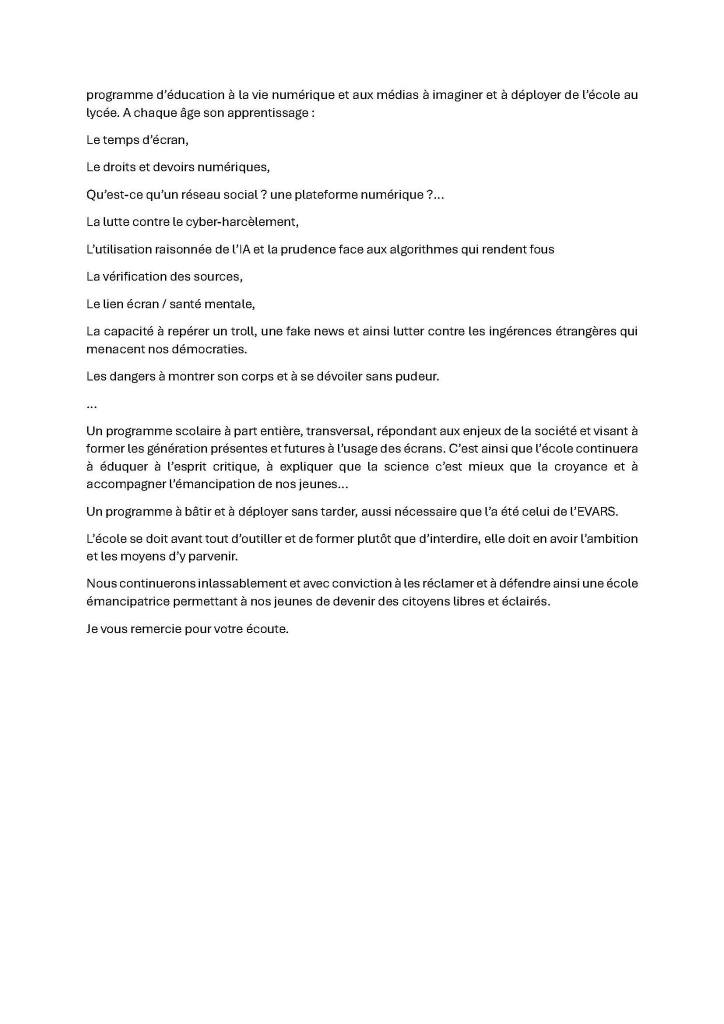 programme d'éducation à la vie numérique et aux médias à imaginer et à déployer de l'école au lycée. A chaque âge son apprentissage :

Le temps d'écran,

Le droits et devoirs numériques,

Qu'est-ce qu'un réseau social ? une plateforme numérique ?...

La lutte contre le cyber-harcèlement,

L'utilisation raisonnée de l'IA et la prudence face aux algorithmes qui rendent fous

La vérification des sources,

Le lien écran / santé mentale,

La capacité à repérer un troll, une fake news et ainsi lutter contre les ingérences étrangères qui menacent nos démocraties.

Les dangers à montrer son corps et à se dévoiler sans pudeur.

...

Un programme scolaire à part entière, transversal, répondant aux enjeux de la société et visant à former les génération présentes et futures à l'usage des écrans. C'est ainsi que l'école continuera à éduquer à l'esprit critique, à expliquer que la science c'est mieux que la croyance et à accompagner l'émancipation de nos jeunes...

Un programme à bâtir et à déployer sans tarder, aussi nécessaire que l'a été celui de l'EVARS.

L'école se doit avant tout d'outiller et de former plutôt que d'interdire, elle doit en avoir l'ambition et les moyens d'y parvenir.

Nous continuerons inlassablement et avec conviction à les réclamer et à défendre ainsi une école émancipatrice permettant à nos jeunes de devenir des citoyens libres et éclairés.

Je vous remercie pour votre écoute.